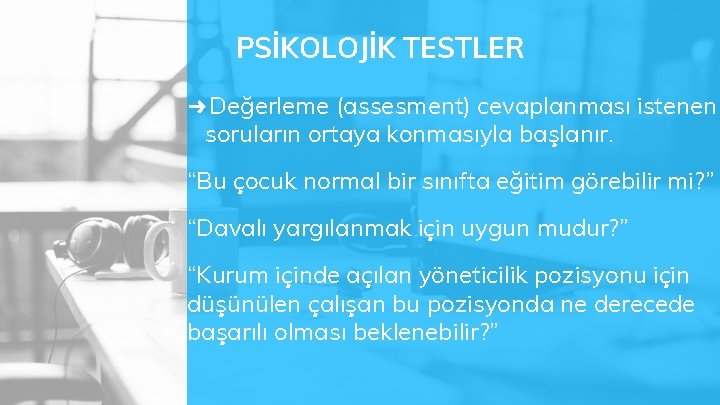 PSİKOLOJİK TESTLER

➜Değerleme (assesment) cevaplanması istenen soruların ortaya konmasıyla başlanır.

“Bu çocuk normal bir sınıfta eğitim görebilir mi?”

“Davalı yargılanmak için uygun mudur?”

“Kurum içinde açılan yöneticilik pozisyonu için düşünülen çalışan bu pozisyonda ne derecede başarılı olması beklenebilir?”